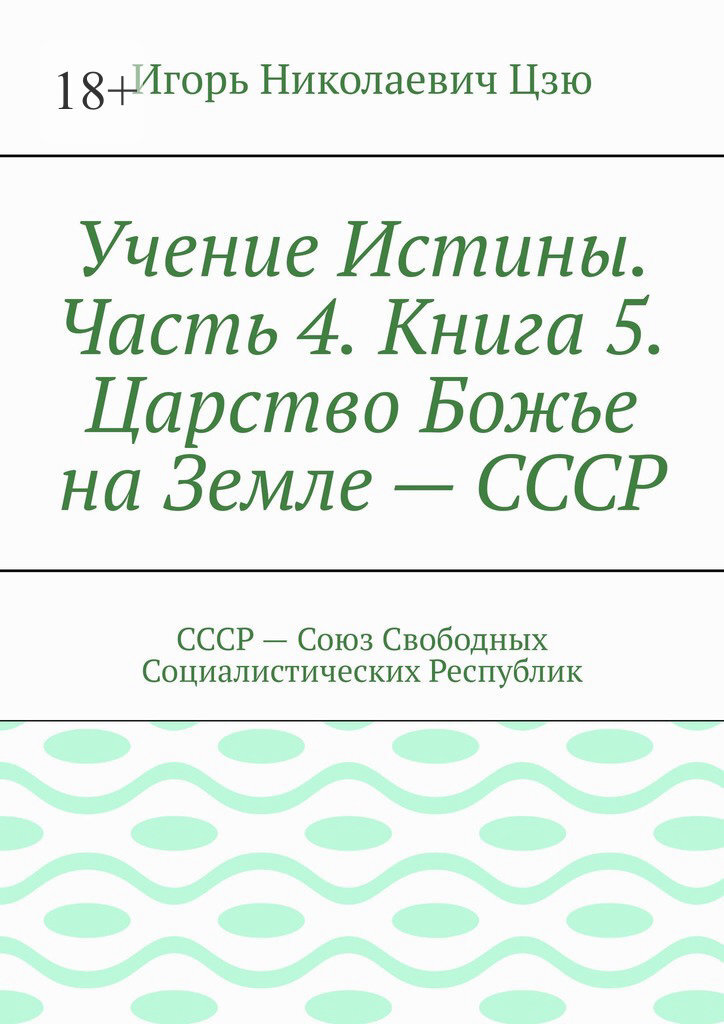 18+

Игорь Николаевич Цзю

Учение Истины. Часть 4. Книга 5. Царство Божье на Земле — СССР

СССР — Союз Свободных Социалистических Республик